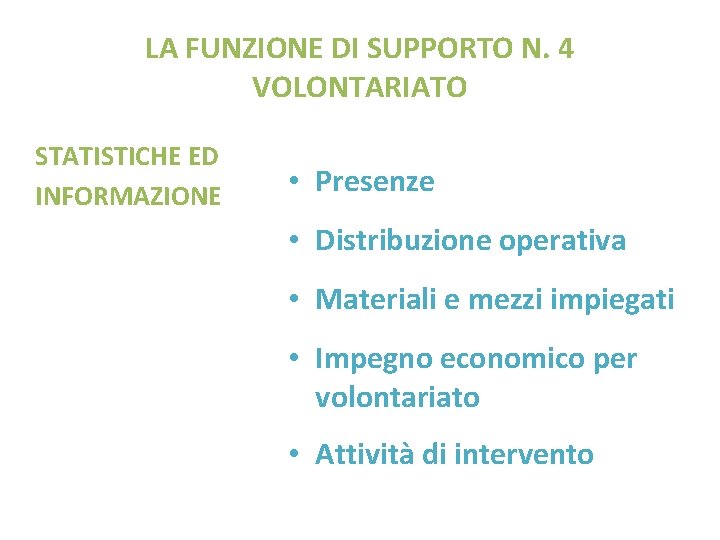 LA FUNZIONE DI SUPPORTO N. 4
VOLONTARIATO

STATISTICHE ED
INFORMAZIONE

• Presenze
• Distribuzione operativa
• Materiali e mezzi impiegati
• Impegno economico per volontariato
• Attività di intervento